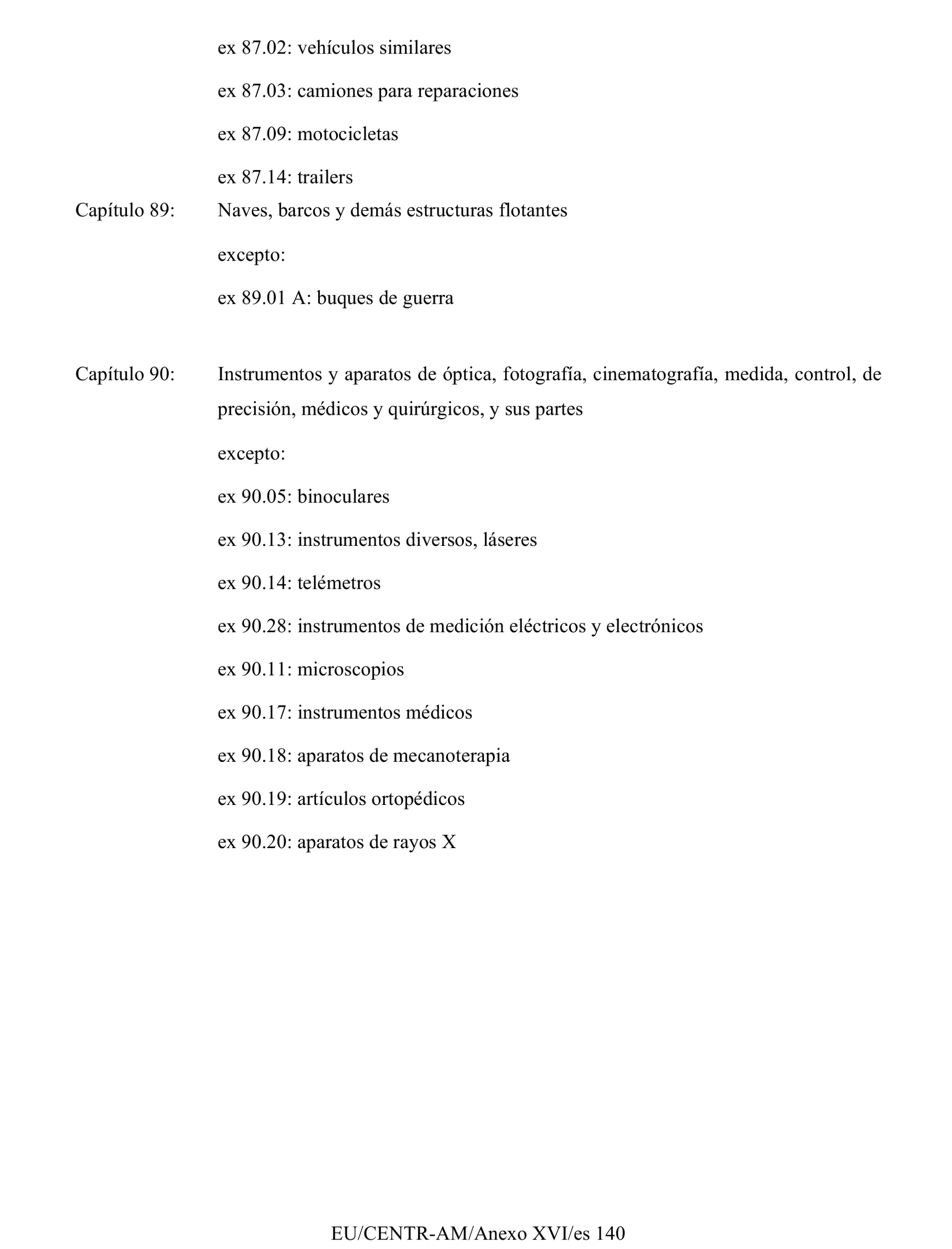 ex 87.02: vehículos similares

ex 87.03: camiones para reparaciones

ex 87.09: motocicletas

ex 87.14: trailers

Capítulo 89: Naves, barcos y demás estructuras flotantes

excepto:

ex 89.01 A: buques de guerra

Capítulo 90: Instrumentos y aparatos de óptica, fotografía, cinematografía, medida, control, de precisión, médicos y quirúrgicos, y sus partes

excepto:

ex 90.05: binoculares

ex 90.13: instrumentos diversos, láseres

ex 90.14: telémetros

ex 90.28: instrumentos de medición eléctricos y electrónicos

ex 90.11: microscopios

ex 90.17: instrumentos médicos

ex 90.18: aparatos de mecanoterapia

ex 90.19: artículos ortopédicos

ex 90.20: aparatos de rayos X

EU/CENTR-AM/Anexo XVI/es 140